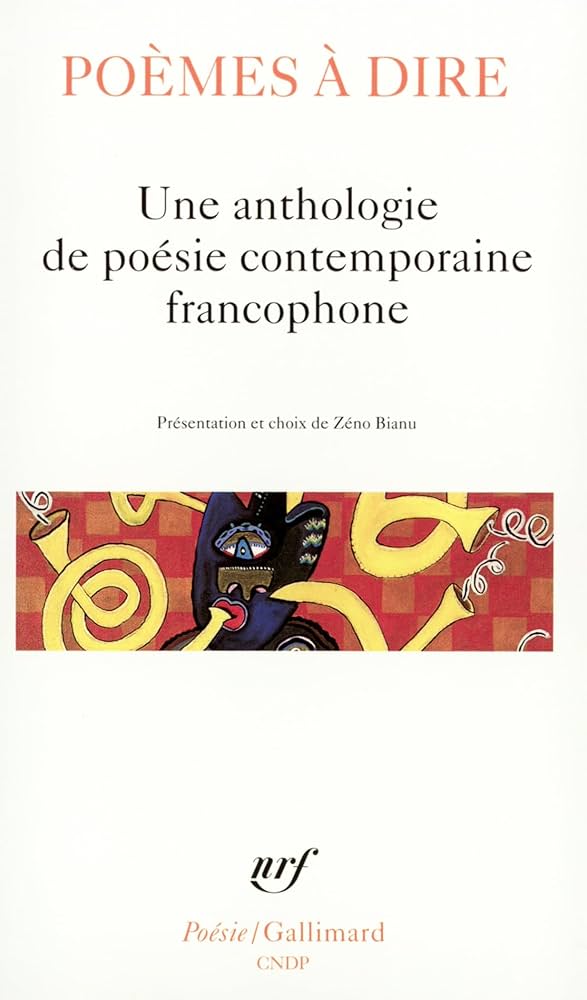 POÈMES À DIRE

Une anthologie de poésie contemporaine francophone

Présentation et choix de Zéno Bianu

nrf

Poésie/Gallimard
CNDP